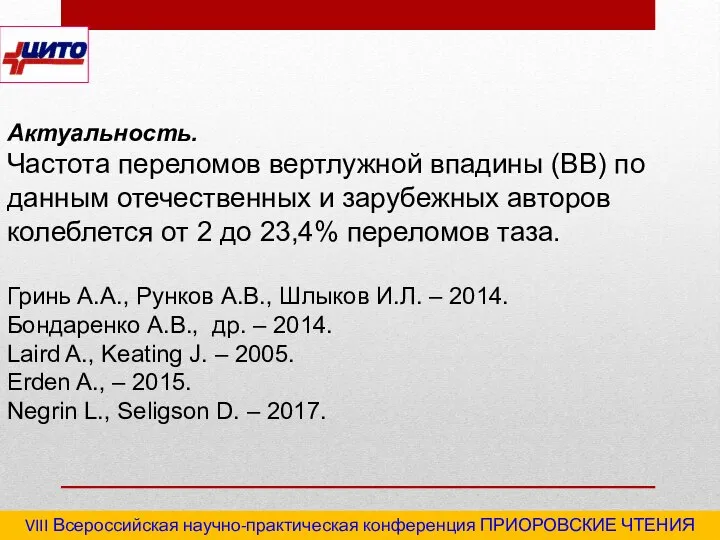 ЦИТО

Актуальность.
Частота переломов вертлужной впадины (ВВ) по данным отечественных и зарубежных авторов колеблется от 2 до 23,4% переломов таза.

Гринь А.А., Рунков А.В., Шлыков И.Л. – 2014.
Бондаренко А.В., др. – 2014.
Laird A., Keating J. – 2005.
Erden A., – 2015.
Negrin L., Seligson D. – 2017.

VIII Всероссийская научно-практическая конференция ПРИОРОВСКИЕ ЧТЕНИЯ